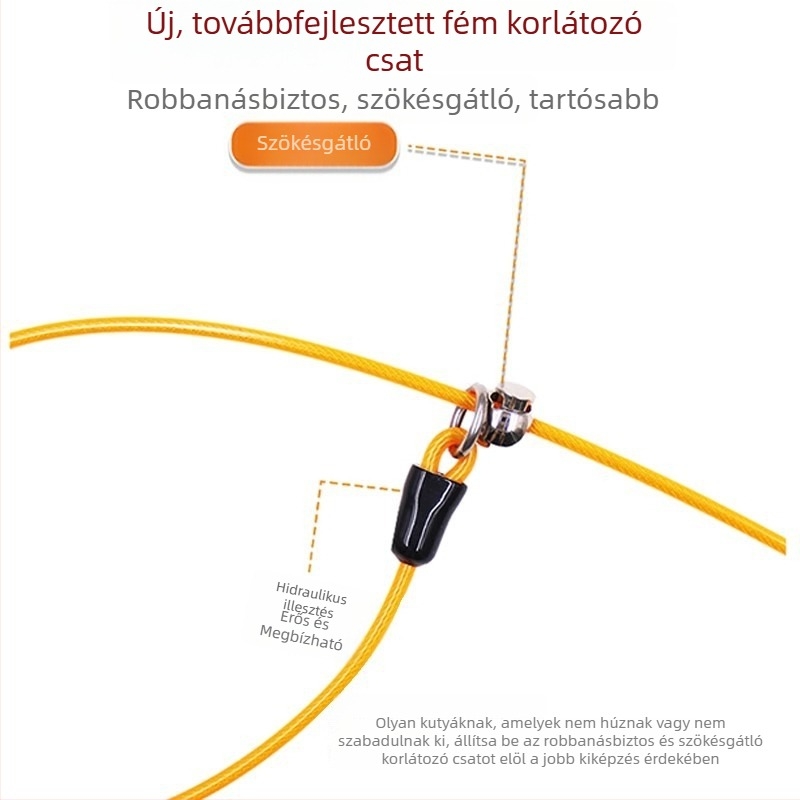 Új, továbbfejlesztett fém korlátozó csat

Robbanásbiztos, szökésgátló, tartósabb

Szökésgátló

Hidraulikus illesztés Erős és Megbízható

Olyan kutyáknak, amelyek nem húznak vagy nem szabadulnak ki, állítsa be az robbanásbiztos és szökésgátló korlátozó csatot elöl a jobb kiképzés érdekében